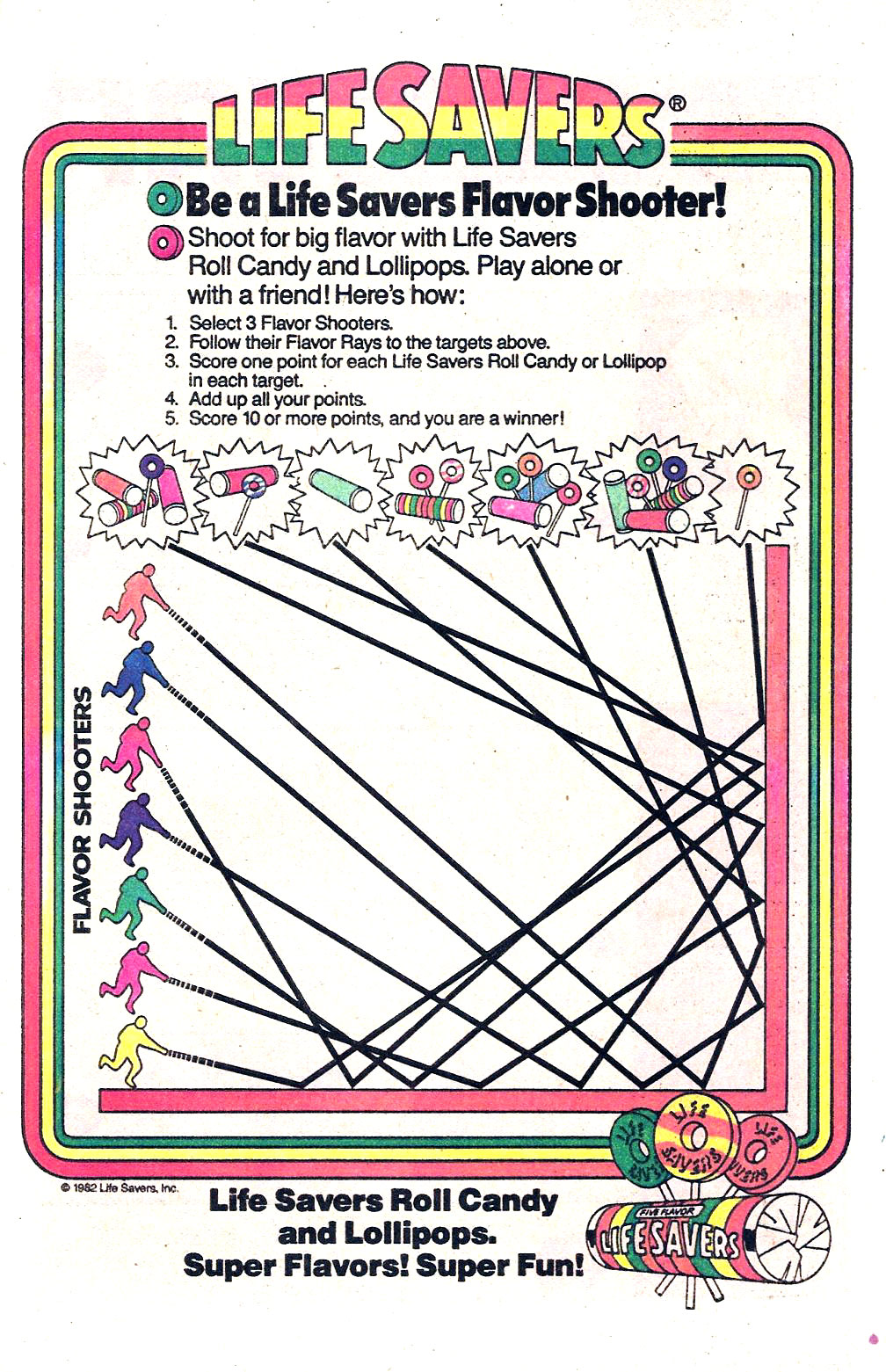 LIFE SAVERS®

Be a Life Savers Flavor Shooter!

Shoot for big flavor with Life Savers Roll Candy and Lollipops. Play alone or with a friend! Here's how:

1. Select 3 Flavor Shooters.
2. Follow their Flavor Rays to the targets above.
3. Score one point for each Life Savers Roll Candy or Lollipop in each target.
4. Add up all your points.
5. Score 10 or more points, and you are a winner!

FLAVOR SHOOTERS

© 1982 Life Savers, Inc.

Life Savers Roll Candy and Lollipops. Super Flavors! Super Fun!

LIFE SAVERS LIFE SAVERS LIFE SAVERS

FIVE FLAVOR LIFE SAVERS